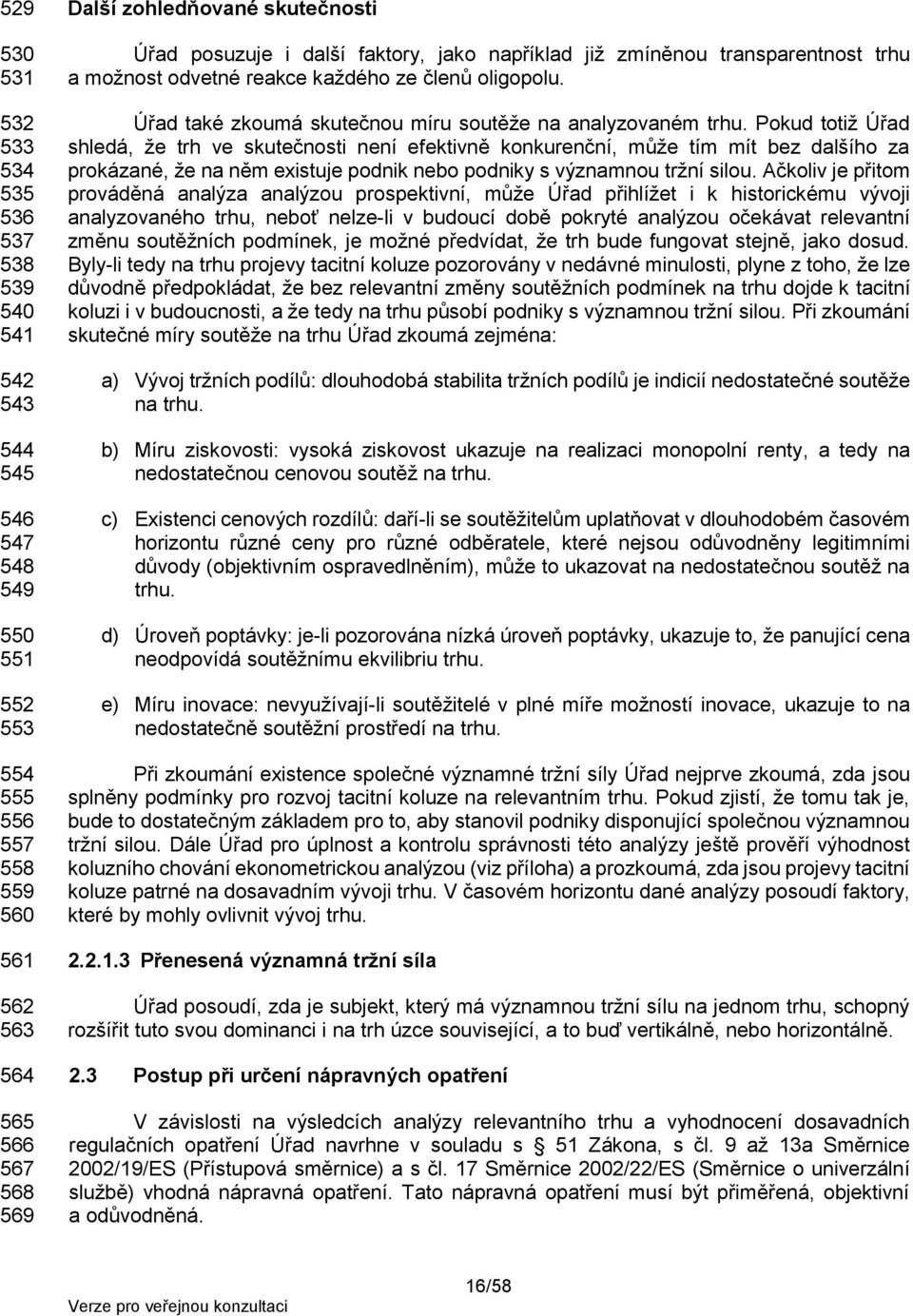 529 Další zohledňované skutečnosti

530 531 Úřad posuzuje i další faktory, jako například již zmíněnou transparentnost trhu a možnost odvetné reakce každého ze členů oligopolu.

532 533 534 535 536 537 538 539 540 541 Úřad také zkoumá skutečnou míru soutěže na analyzovaném trhu. Pokud totiž Úřad shledá, že trh ve skutečnosti není efektivně konkurenční, může tím mít bez dalšího za prokázané, že na něm existuje podnik nebo podniky s významnou tržní silou. Ačkoliv je přitom prováděná analýza analýzou prospektivní, může Úřad přihlížet i k historickému vývoji analyzovaného trhu, neboť nelze-li v budoucí době pokryté analýzou očekávat relevantní změnu soutěžních podmínek, je možné předvídat, že trh bude fungovat stejně, jako dosud. Byly-li tedy na trhu projevy tacitní koluze pozorovány v nedávné minulosti, plyne z toho, že lze důvodně předpokládat, že bez relevantní změny soutěžních podmínek na trhu dojde k tacitní koluzi i v budoucnosti, a že tedy na trhu působí podniky s významnou tržní silou. Při zkoumání skutečné míry soutěže na trhu Úřad zkoumá zejména:

542 543 a) Vývoj tržních podílů: dlouhodobá stabilita tržních podílů je indicií nedostatečné soutěže na trhu.

544 545 b) Míru ziskovosti: vysoká ziskovost ukazuje na realizaci monopolní renty, a tedy na nedostatečnou cenovou soutěž na trhu.

546 547 548 549 c) Existenci cenových rozdílů: daří-li se soutěžitelům uplatňovat v dlouhodobém časovém horizontu různé ceny pro různé odběratele, které nejsou odůvodněny legitimními důvody (objektivním ospravedlněním), může to ukazovat na nedostatečnou soutěž na trhu.

550 551 d) Úroveň poptávky: je-li pozorována nízká úroveň poptávky, ukazuje to, že panující cena neodpovídá soutěžnímu ekvilibriu trhu.

552 553 e) Míru inovace: nevyužívají-li soutěžitelé v plné míře možností inovace, ukazuje to na nedostatečně soutěžní prostředí na trhu.

554 555 556 557 558 559 560 Při zkoumání existence společné významné tržní síly Úřad nejprve zkoumá, zda jsou splněny podmínky pro rozvoj tacitní koluze na relevantním trhu. Pokud zjistí, že tomu tak je, bude to dostatečným základem pro to, aby stanovil podniky disponující společnou významnou tržní silou. Dále Úřad pro úplnost a kontrolu správnosti této analýzy ještě prověří výhodnost koluzního chování ekonometrickou analýzou (viz příloha) a prozkoumá, zda jsou projevy tacitní koluze patrné na dosavadním vývoji trhu. V časovém horizontu dané analýzy posoudí faktory, které by mohly ovlivnit vývoj trhu.

561 2.2.1.3 Přenesená významná tržní síla

562 563 Úřad posoudí, zda je subjekt, který má významnou tržní sílu na jednom trhu, schopný rozšířit tuto svou dominanci i na trh úzce související, a to buď vertikálně, nebo horizontálně.

564 2.3 Postup při určení nápravných opatření

565 566 567 568 569 V závislosti na výsledcích analýzy relevantního trhu a vyhodnocení dosavadních regulačních opatření Úřad navrhne v souladu s § 51 Zákona, s čl. 9 až 13a Směrnice 2002/19/ES (Přístupová směrnice) a s čl. 17 Směrnice 2002/22/ES (Směrnice o univerzální službě) vhodná nápravná opatření. Tato nápravná opatření musí být přiměřená, objektivní a odůvodněná.

16/58

Verze pro veřejnou konzultaci